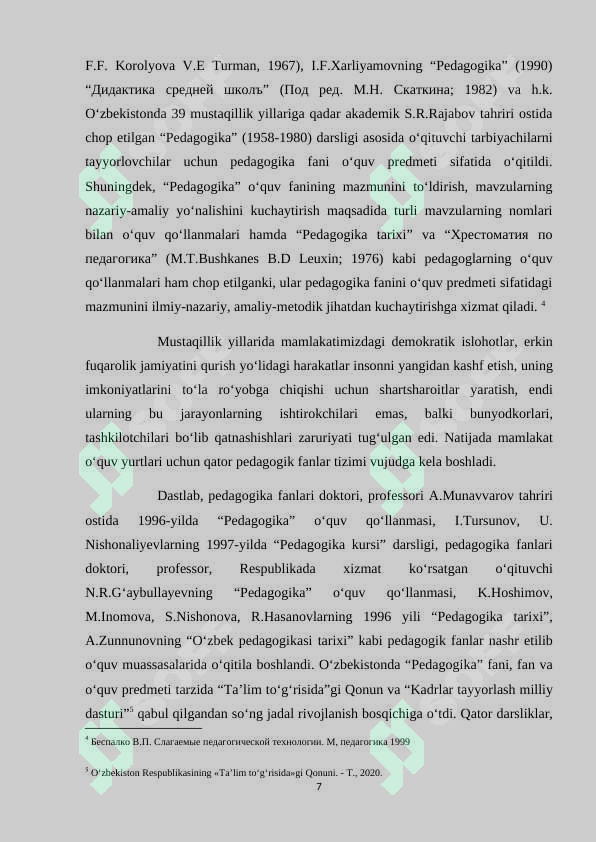 F.F. Korolyova V.E Turman, 1967), I.F.Xarliyamovning “Pedagogika” (1990) “Дидактика средней школъ” (Под ред. М.Н. Скаткина; 1982) va h.k. O‘zbekistonda 39 mustaqillik yillariga qadar akademik S.R.Rajabov tahriri ostida chop etilgan “Pedagogika” (1958-1980) darsligi asosida o‘qituvchi tarbiyachilarni tayyorlovchilar uchun pedagogika fani o‘quv predmeti sifatida o‘qitildi. Shuningdek, “Pedagogika” o‘quv fanining mazmunini to‘ldirish, mavzularning nazariy-amaliy yo‘nalishini kuchaytirish maqsadida turli mavzularning nomlari bilan o‘quv qo‘llanmalari hamda “Pedagogika tarixi” va “Хрестоматия по педагогика” (M.T.Bushkanes B.D Leuxin; 1976) kabi pedagoglarning o‘quv qo‘llanmalari ham chop etilganki, ular pedagogika fanini o‘quv predmeti sifatidagi mazmunini ilmiy-nazariy, amaliy-metodik jihatdan kuchaytirishga xizmat qiladi. $^4$

Mustaqillik yillarida mamlakatimizdagi demokratik islohotlar, erkin fuqarolik jamiyatini qurish yo‘lidagi harakatlar insonni yangidan kashf etish, uning imkoniyatlarini to‘la ro‘yobga chiqishi uchun shartsharoitlar yaratish, endi ularning bu jarayonlarning ishtirokchilari emas, balki bunyodkorlari, tashkilotchilari bo‘lib qatnashishlari zaruriyati tug‘ulgan edi. Natijada mamlakat o‘quv yurtlari uchun qator pedagogik fanlar tizimi vujudga kela boshladi.

Dastlab, pedagogika fanlari doktori, professori A.Munavvarov tahriri ostida 1996-yilda “Pedagogika” o‘quv qo‘llanmasi, I.Tursunov, U. Nishonaliyevlarning 1997-yilda “Pedagogika kursi” darsligi, pedagogika fanlari doktori, professor, Respublikada xizmat ko‘rsatgan o‘qituvchi N.R.G‘aybullayevning “Pedagogika” o‘quv qo‘llanmasi, K.Hoshimov, M.Inomova, S.Nishonova, R.Hasanovlarning 1996 yili “Pedagogika tarixi”, A.Zunnunovning “O‘zbek pedagogikasi tarixi” kabi pedagogik fanlar nashr etilib o‘quv muassasalarida o‘qitila boshlandi. O‘zbekistonda “Pedagogika” fani, fan va o‘quv predmeti tarzida “Ta’lim to‘g‘risida”gi Qonun va “Kadrlar tayyorlash milliy dasturi”$^5$ qabul qilgandan so‘ng jadal rivojlanish bosqichiga o‘tdi. Qator darsliklar,

$^4$ Беспалко В.П. Слагаемые педагогической технологии. М, педагогика 1999

$^5$ O‘zbekiston Respublikasining «Ta’lim to‘g‘risida»gi Qonuni. - T., 2020.

7